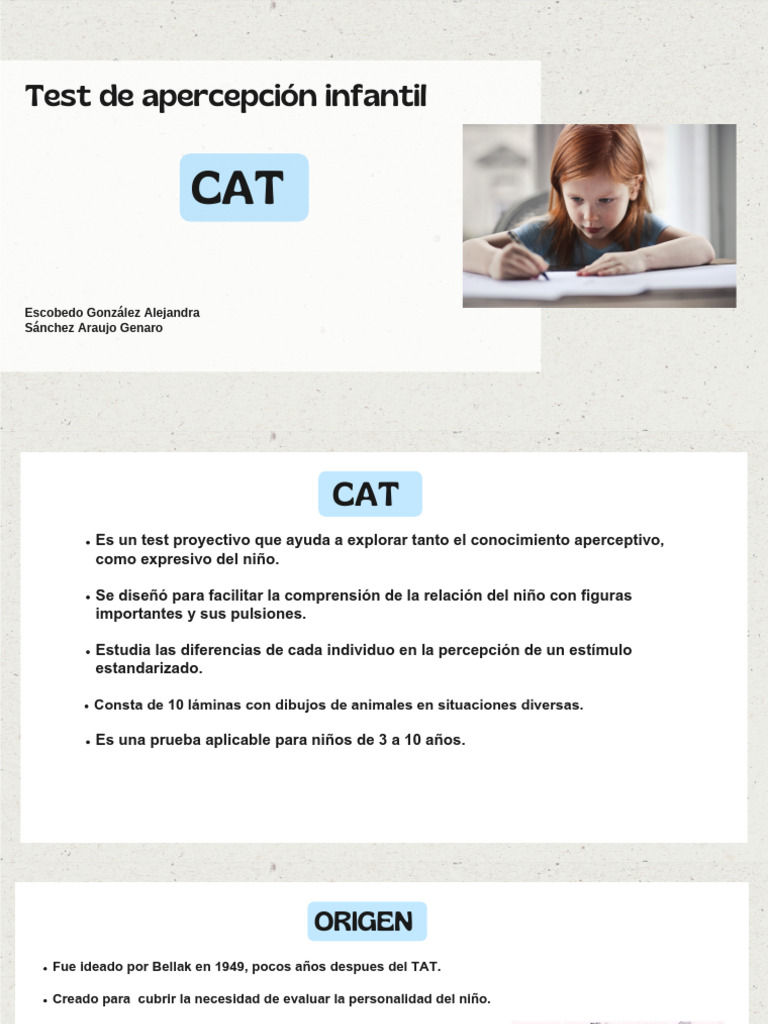 Test de apercepción infantil

CAT

Escobedo González Alejandra
Sánchez Araujo Genaro

CAT

• Es un test proyectivo que ayuda a explorar tanto el conocimiento aperceptivo, como expresivo del niño.

• Se diseñó para facilitar la comprensión de la relación del niño con figuras importantes y sus pulsiones.

• Estudia las diferencias de cada individuo en la percepción de un estímulo estandarizado.

• Consta de 10 láminas con dibujos de animales en situaciones diversas.

• Es una prueba aplicable para niños de 3 a 10 años.

ORIGEN

• Fue ideado por Bellak en 1949, pocos años despues del TAT.

• Creado para cubrir la necesidad de evaluar la personalidad del niño.